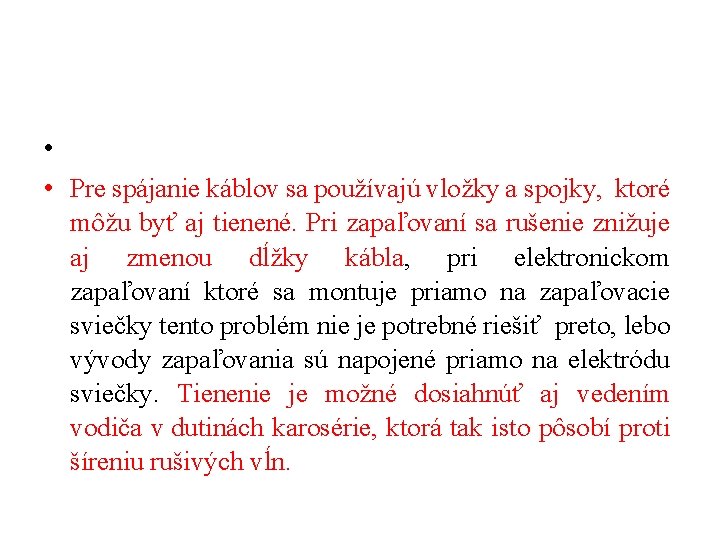 •

• Pre spájanie káblov sa používajú vložky a spojky, ktoré môžu byť aj tienené. Pri zapaľovaní sa rušenie znižuje aj zmenou dĺžky kábla, pri elektronickom zapaľovaní ktoré sa montuje priamo na zapaľovacie sviečky tento problém nie je potrebné riešiť preto, lebo vývody zapaľovania sú napojené priamo na elektródu sviečky. Tienenie je možné dosiahnúť aj vedením vodiča v dutinách karosérie, ktorá tak isto pôsobí proti šíreniu rušivých vĺn.